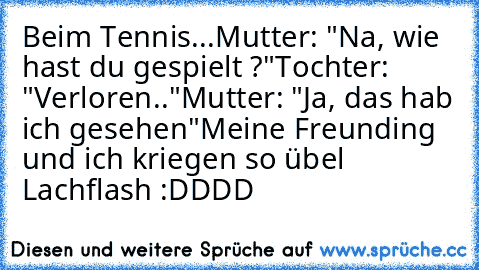 Beim Tennis...Mutter: "Na, wie hast du gespielt ?"Tochter: "Verloren.."Mutter: "Ja, das hab ich gesehen"Meine Freunding und ich kriegen so übel Lachflash :DDDD

Diesen und weitere Sprüche auf www.sprüche.cc